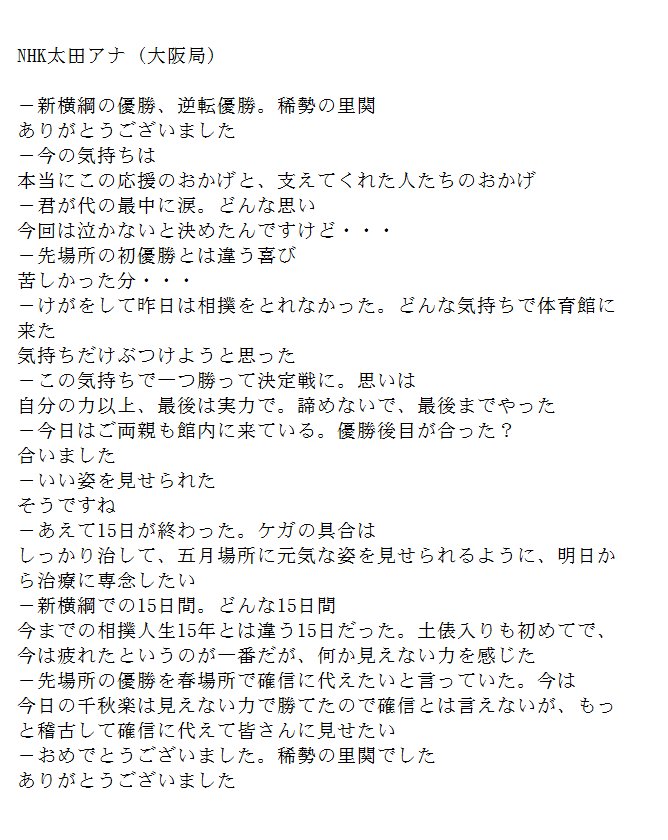 NHK太田アナ（大阪局）

－新横綱の優勝、逆転優勝。稀勢の里関
ありがとうございました
－今の気持ちは
本当にこの応援のおかげと、支えてくれた人たちのおかげ
－君が代の最中に涙。どんな思い
今回は泣かないと決めたんですけど・・・
－先場所の初優勝とは違う喜び
苦しかった分・・・
－けがをして昨日は相撲をとれなかった。どんな気持ちで体育館に来た
気持ちだけぶつけようと思った
－この気持ちで一つ勝って決定戦に。思いは
自分の力以上、最後は実力で。諦めないで、最後までやった
－今日はご両親も館内に来ている。優勝後目が合った？
合いました
－いい姿を見せられた
そうですね
－あえて15日が終わった。ケガの具合は
しっかり治して、五月場所に元気な姿を見せられるように、明日から治療に専念したい
－新横綱での15日間。どんな15日間
今までの相撲人生15年とは違う15日だった。土俵入りも初めてで、今は疲れたというのが一番だが、何か見えない力を感じた
－先場所の優勝を春場所で確信に代えたいと言っていた。今は
今日の千秋楽は見えない力で勝てたので確信とは言えないが、もっと稽古して確信に代えて皆さんに見せたい
－おめでとうございました。稀勢の里関でした
ありがとうございました